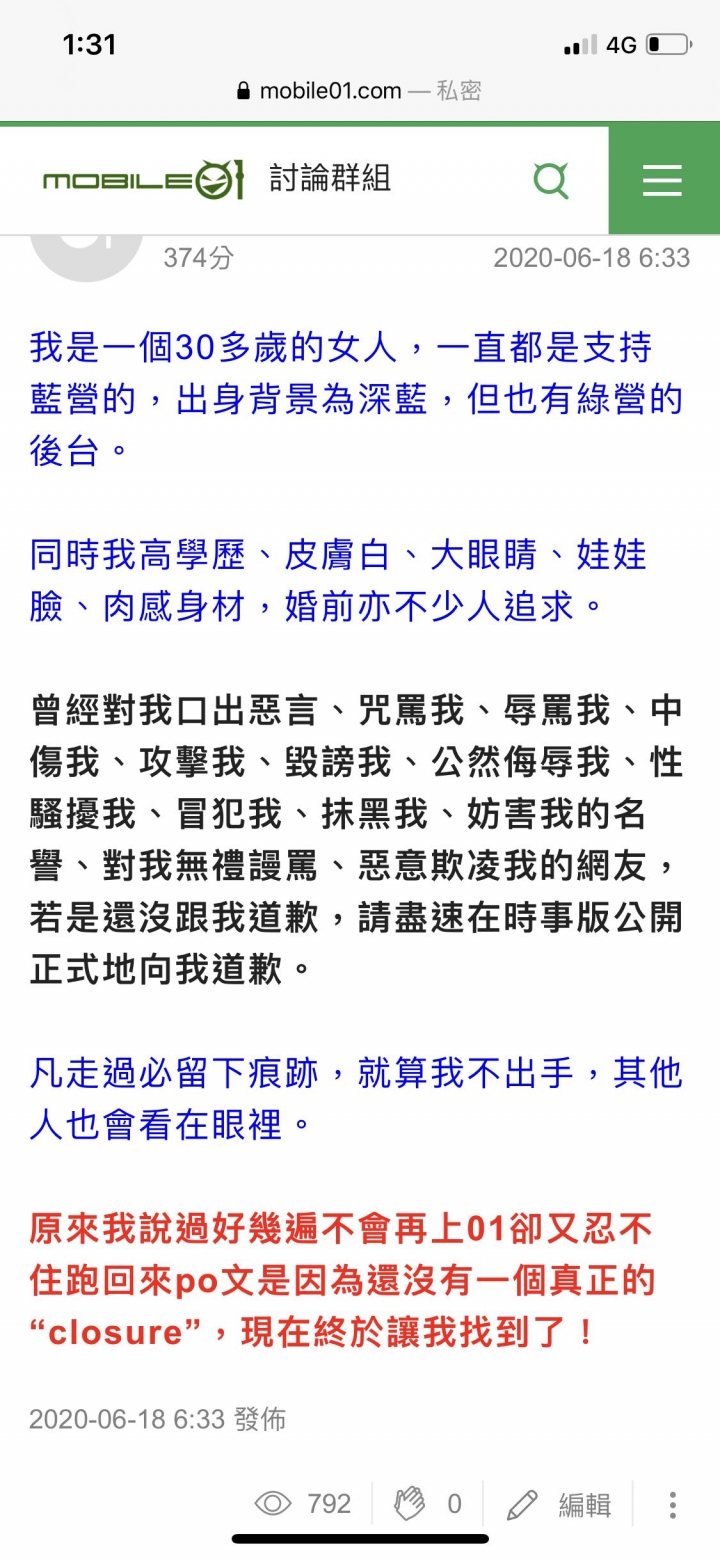 1:31

4G

mobile01.com — 私密

MOBILE01 討論群組

374分 2020-06-18 6:33

我是一個30多歲的女人，一直都是支持藍營的，出身背景為深藍，但也有綠營的後台。

同時我高學歷、皮膚白、大眼睛、娃娃臉、肉感身材，婚前亦不少人追求。

曾經對我口出惡言、咒罵我、辱罵我、中傷我、攻擊我、毀謗我、公然侮辱我、性騷擾我、冒犯我、抹黑我、妨害我的名譽、對我無禮謾罵、惡意欺凌我的網友，若是還沒跟我道歉，請盡速在時事版公開正式地向我道歉。

凡走過必留下痕跡，就算我不出手，其他人也會看在眼裡。

原來我說過好幾遍不會再上01卻又忍不住跑回來po文是因為還沒有一個真正的“closure”，現在終於讓我找到了！

2020-06-18 6:33 發佈

792 0 編輯